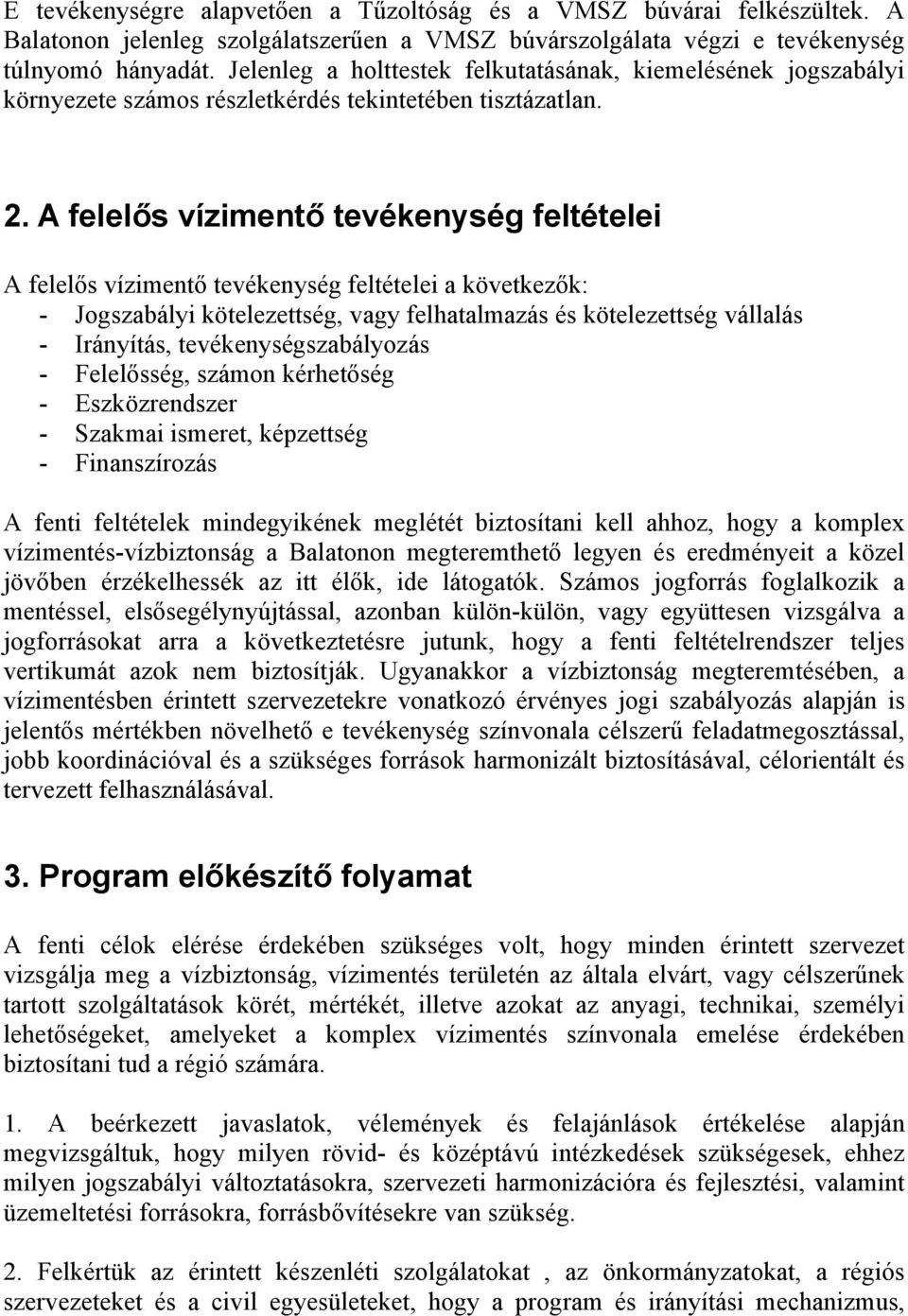 E tevékenységre alapvetően a Tűzoltóság és a VMSZ búvárai felkészültek. A Balatonon jelenleg szolgálatszerűen a VMSZ búvárszolgálata végzi e tevékenység túlnyomó hányadát. Jelenleg a holttestek felkutatásának, kiemelésének jogszabályi környezete számos részletkérdés tekintetében tisztázatlan.

2. A felelős vízimentő tevékenység feltételei

A felelős vízimentő tevékenység feltételei a következők:
- Jogszabályi kötelezettség, vagy felhatalmazás és kötelezettség vállalás
- Irányítás, tevékenységszabályozás
- Felelősség, számon kérhetőség
- Eszközrendszer
- Szakmai ismeret, képzettség
- Finanszírozás

A fenti feltételek mindegyikének meglétét biztosítani kell ahhoz, hogy a komplex vízimentés-vízbiztonság a Balatonon megteremthető legyen és eredményeit a közel jövőben érzékelhessék az itt élők, ide látogatók. Számos jogforrás foglalkozik a mentéssel, elsősegélynyújtással, azonban külön-külön, vagy együttesen vizsgálva a jogforrásokat arra a következtetésre jutunk, hogy a fenti feltételrendszer teljes vertikumát azok nem biztosítják. Ugyanakkor a vízbiztonság megteremtésében, a vízimentésben érintett szervezetekre vonatkozó érvényes jogi szabályozás alapján is jelentős mértékben növelhető e tevékenység színvonala célszerű feladatmegosztással, jobb koordinációval és a szükséges források harmonizált biztosításával, célorientált és tervezett felhasználásával.

3. Program előkészítő folyamat

A fenti célok elérése érdekében szükséges volt, hogy minden érintett szervezet vizsgálja meg a vízbiztonság, vízimentés területén az általa elvárt, vagy célszerűnek tartott szolgáltatások körét, mértékét, illetve azokat az anyagi, technikai, személyi lehetőségeket, amelyeket a komplex vízimentés színvonala emelése érdekében biztosítani tud a régió számára.

1. A beérkezett javaslatok, vélemények és felajánlások értékelése alapján megvizsgáltuk, hogy milyen rövid- és középtávú intézkedések szükségesek, ehhez milyen jogszabályi változtatásokra, szervezeti harmonizációra és fejlesztési, valamint üzemeltetési forrásokra, forrásbővítésekre van szükség.

2. Felkértük az érintett készenléti szolgálatokat , az önkormányzatokat, a régiós szervezeteket és a civil egyesületeket, hogy a program és irányítási mechanizmus,